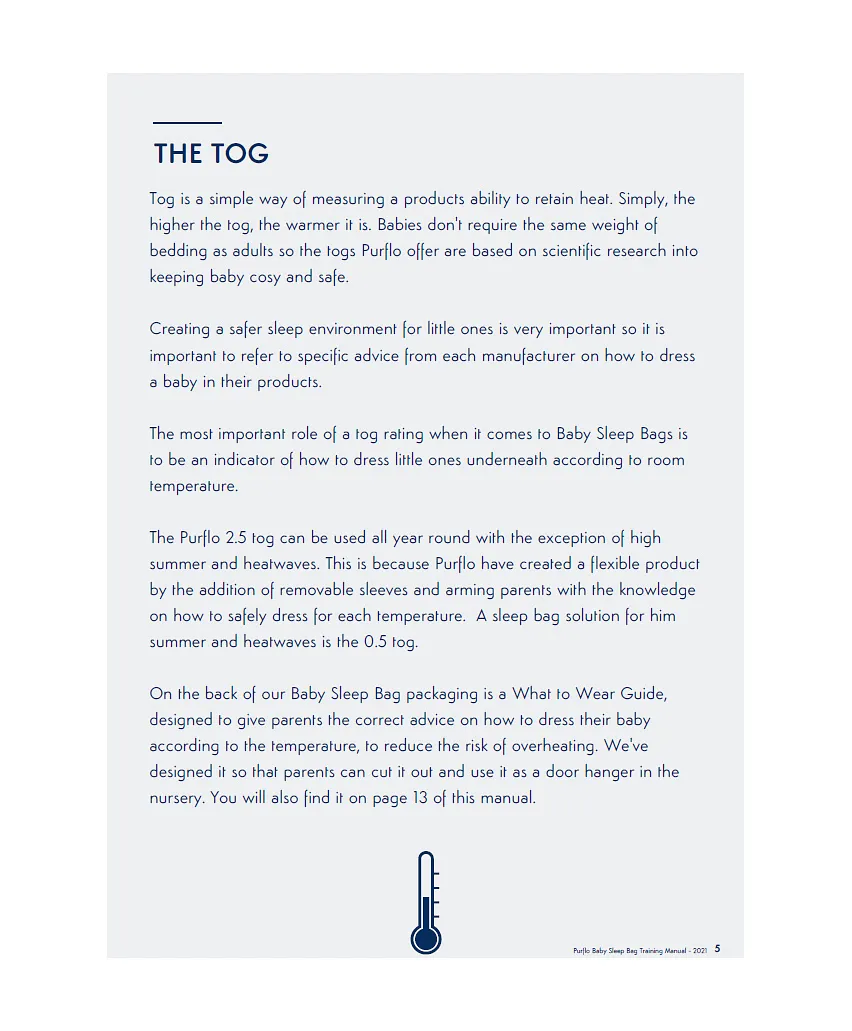 THE TOG

Tog is a simple way of measuring a products ability to retain heat. Simply, the higher the tog, the warmer it is. Babies don't require the same weight of bedding as adults so the togs Purflo offer are based on scientific research into keeping baby cosy and safe.

Creating a safer sleep environment for little ones is very important so it is important to refer to specific advice from each manufacturer on how to dress a baby in their products.

The most important role of a tog rating when it comes to Baby Sleep Bags is to be an indicator of how to dress little ones underneath according to room temperature.

The Purflo 2.5 tog can be used all year round with the exception of high summer and heatwaves. This is because Purflo have created a flexible product by the addition of removable sleeves and arming parents with the knowledge on how to safely dress for each temperature. A sleep bag solution for him summer and heatwaves is the 0.5 tog.

On the back of our Baby Sleep Bag packaging is a What to Wear Guide, designed to give parents the correct advice on how to dress their baby according to the temperature, to reduce the risk of overheating. We've designed it so that parents can cut it out and use it as a door hanger in the nursery. You will also find it on page 13 of this manual.

Purflo Baby Sleep Bag Training Manual - 2021 5